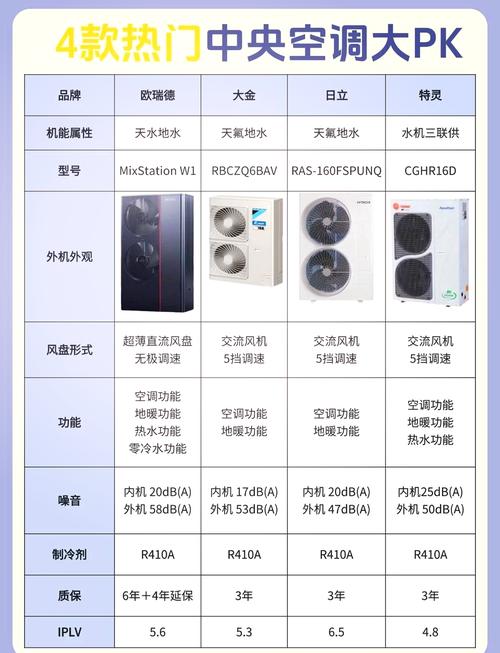 4款热门中央空调大PK

| 品牌 | 欧瑞德 | 大金 | 日立 | 特灵 |
|---|---|---|---|---|
| 机能属性 | 天水地水 | 天氟地水 | 天氟地水 | 水机三联供 |
| 型号 | MixStation W1 | RBCZQ6BAV | RAS-160FSPUNQ | CGHR16D |
| 外机外观 | | | | |
| 风盘形式 | 超薄直流风盘 无极调速 | 交流风机 5挡调速 | 交流风机 5挡调速 | 交流风机 5挡调速 |
| 功能 | 空调功能 地暖功能 热水功能 零冷水功能 | 空调功能 地暖功能 | 空调功能 地暖功能 | 空调功能 地暖功能 热水功能 |
| 噪音 | 内机 20dB(A) 外机 58dB(A) | 内机 17dB(A) 外机 53dB(A) | 内机 20dB(A) 外机 47dB(A) | 内机25dB(A) 外机 50dB(A) |
| 制冷剂 | R410A | R410A | R410A | R410A |
| 质保 | 6年＋4年延保 | 3年 | 3年 | 3年 |
| IPLV | 5.6 | 5.3 | 6.5 | 4.8 |